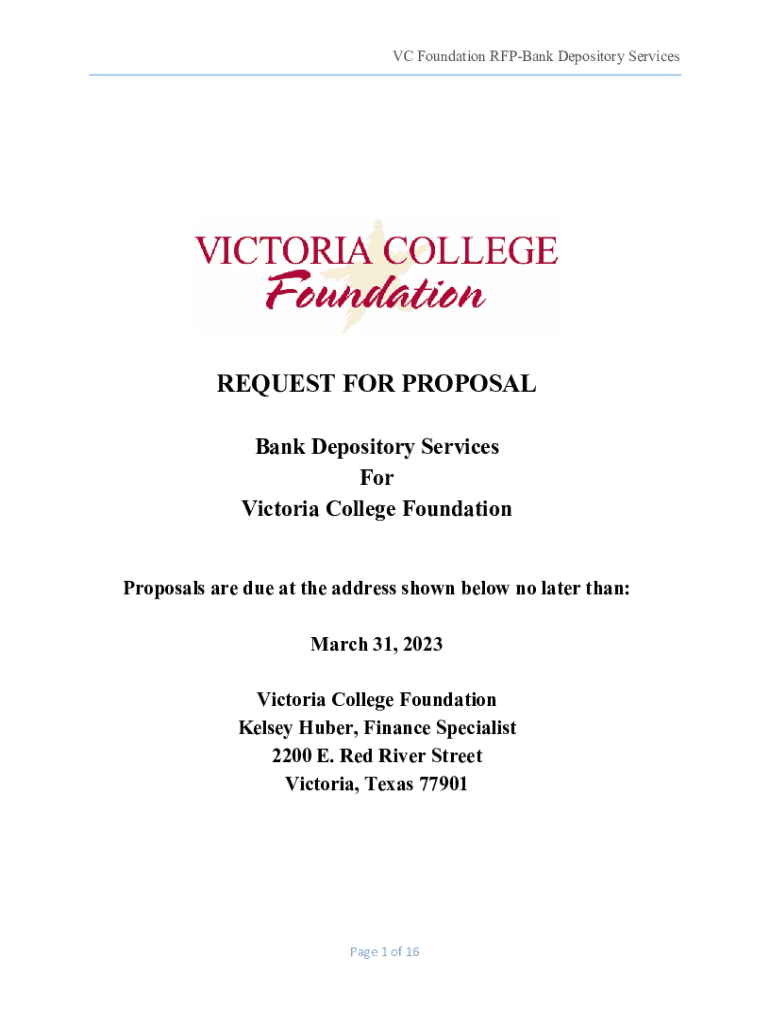 VC Foundation RFP-Bank Depository Services

VICTORIA COLLEGE
Foundation

REQUEST FOR PROPOSAL

Bank Depository Services
For
Victoria College Foundation

Proposals are due at the address shown below no later than:

March 31, 2023

Victoria College Foundation
Kelsey Huber, Finance Specialist
2200 E. Red River Street
Victoria, Texas 77901

Page 1 of 16